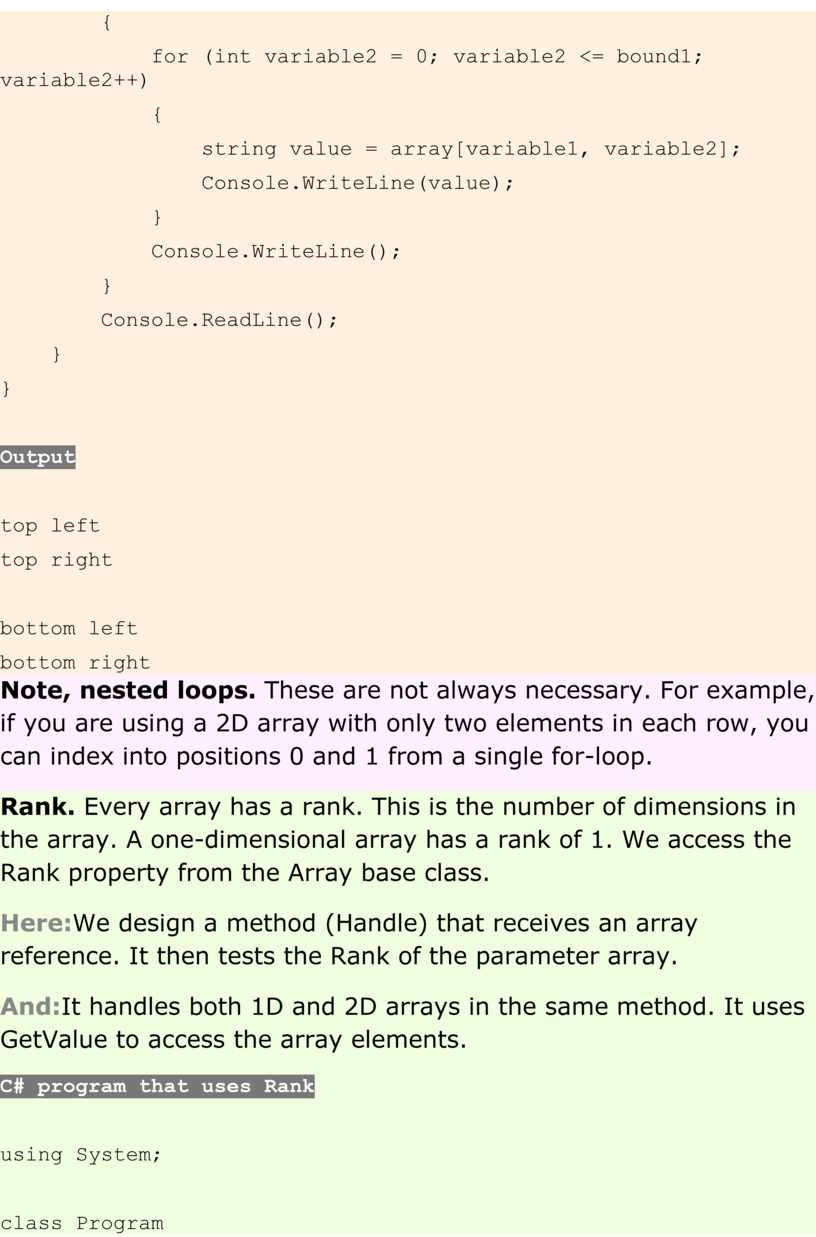 {
            for (int variable2 = 0; variable2 <= bound1;
variable2++)
            {
                string value = array[variable1, variable2];
                Console.WriteLine(value);
            }
            Console.WriteLine();
        }
        Console.ReadLine();
    }
}

Output

top left
top right

bottom left
bottom right

Note, nested loops. These are not always necessary. For example, if you are using a 2D array with only two elements in each row, you can index into positions 0 and 1 from a single for-loop.

Rank. Every array has a rank. This is the number of dimensions in the array. A one-dimensional array has a rank of 1. We access the Rank property from the Array base class.

Here:We design a method (Handle) that receives an array reference. It then tests the Rank of the parameter array.

And:It handles both 1D and 2D arrays in the same method. It uses GetValue to access the array elements.

C# program that uses Rank

using System;

class Program